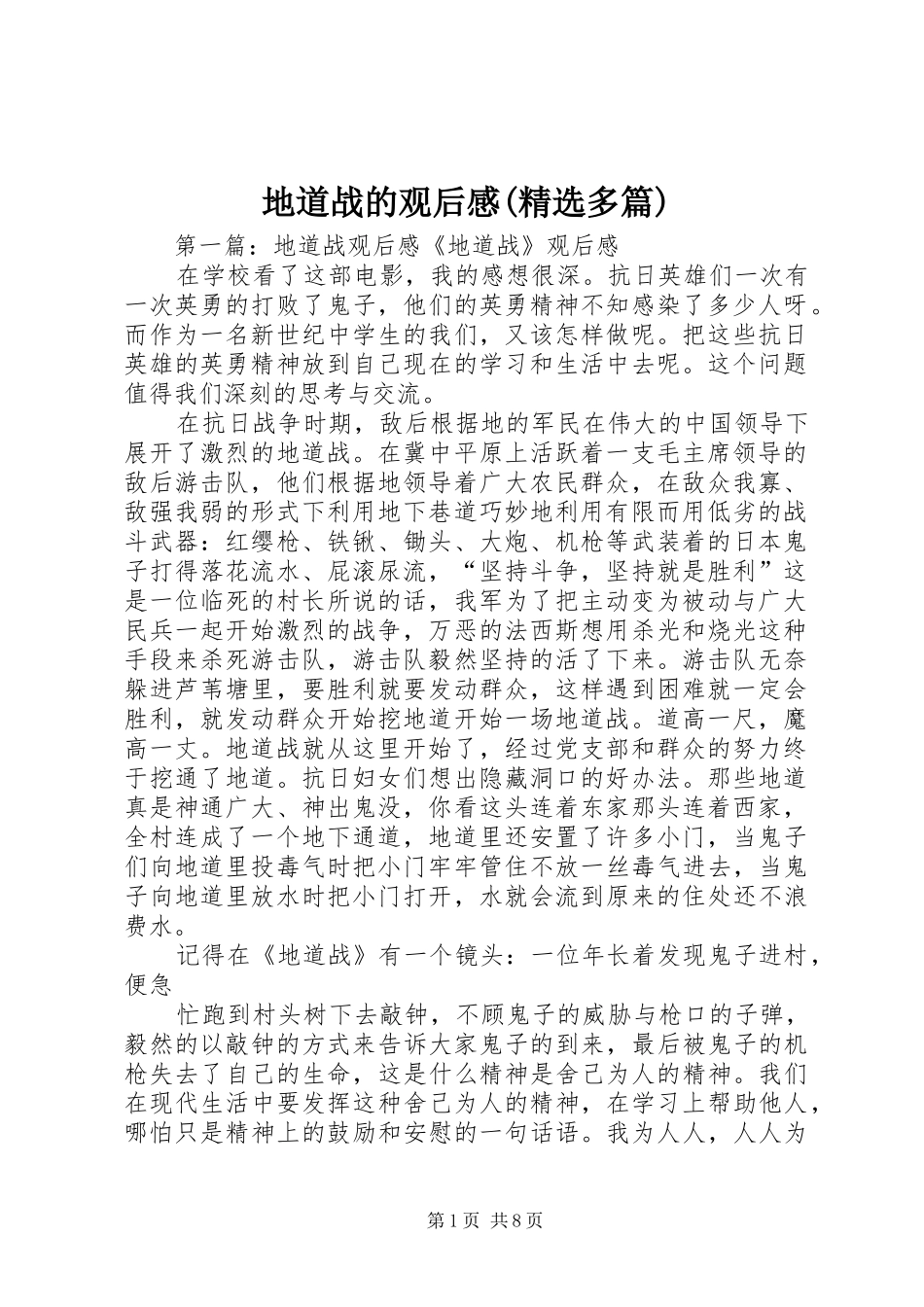 地道战的观后感(精选多篇)

第一篇：地道战观后感《地道战》观后感

在学校看了这部电影，我的感想很深。抗日英雄们一次有一次英勇的打败了鬼子，他们的英勇精神不知感染了多少人呀。而作为一名新世纪中学生的我们，又该怎样做呢。把这些抗日英雄的英勇精神放到自己现在的学习和生活中去呢。这个问题值得我们深刻的思考与交流。

在抗日战争时期，敌后根据地的军民在伟大的中国领导下展开了激烈的地道战。在冀中平原上活跃着一支毛主席领导的敌后游击队，他们根据地领导着广大农民群众，在敌众我寡、敌强我弱的形式下利用地下巷道巧妙地利用有限而用低劣的战斗武器：红缨枪、铁锹、锄头、大炮、机枪等武装着的日本鬼子打得落花流水、屁滚尿流，“坚持斗争，坚持就是胜利”这是一位临死的村长所说的话，我军为了把主动变为被动与广大民兵一起开始激烈的战争，万恶的法西斯想用杀光和烧光这种手段来杀死游击队，游击队毅然坚持的活了下来。游击队无奈躲进芦苇塘里，要胜利就要发动群众，这样遇到困难就一定会胜利，就发动群众开始挖地道开始一场地道战。道高一尺，魔高一丈。地道战就从这里开始了，经过党支部和群众的努力终于挖通了地道。抗日妇女们想出隐藏洞口的好办法。那些地道真是神通广大、神出鬼没，你看这头连着东家那头连着西家，全村连成了一个地下通道，地道里还安置了许多小门，当鬼子们向地道里投毒气时把小门牢牢管住不放一丝毒气进去，当鬼子向地道里放水时把小门打开，水就会流到原来的住处还不浪费水。

记得在《地道战》有一个镜头：一位年长着发现鬼子进村，便急

忙跑到村头树下去敲钟，不顾鬼子的威胁与枪口的子弹，毅然的以敲钟的方式来告诉大家鬼子的到来，最后被鬼子的机枪失去了自己的生命，这是什么精神是舍己为人的精神。我们在现代生活中要发挥这种舍己为人的精神，在学习上帮助他人，哪怕只是精神上的鼓励和安慰的一句话语。我为人人，人人为

第1页 共8页